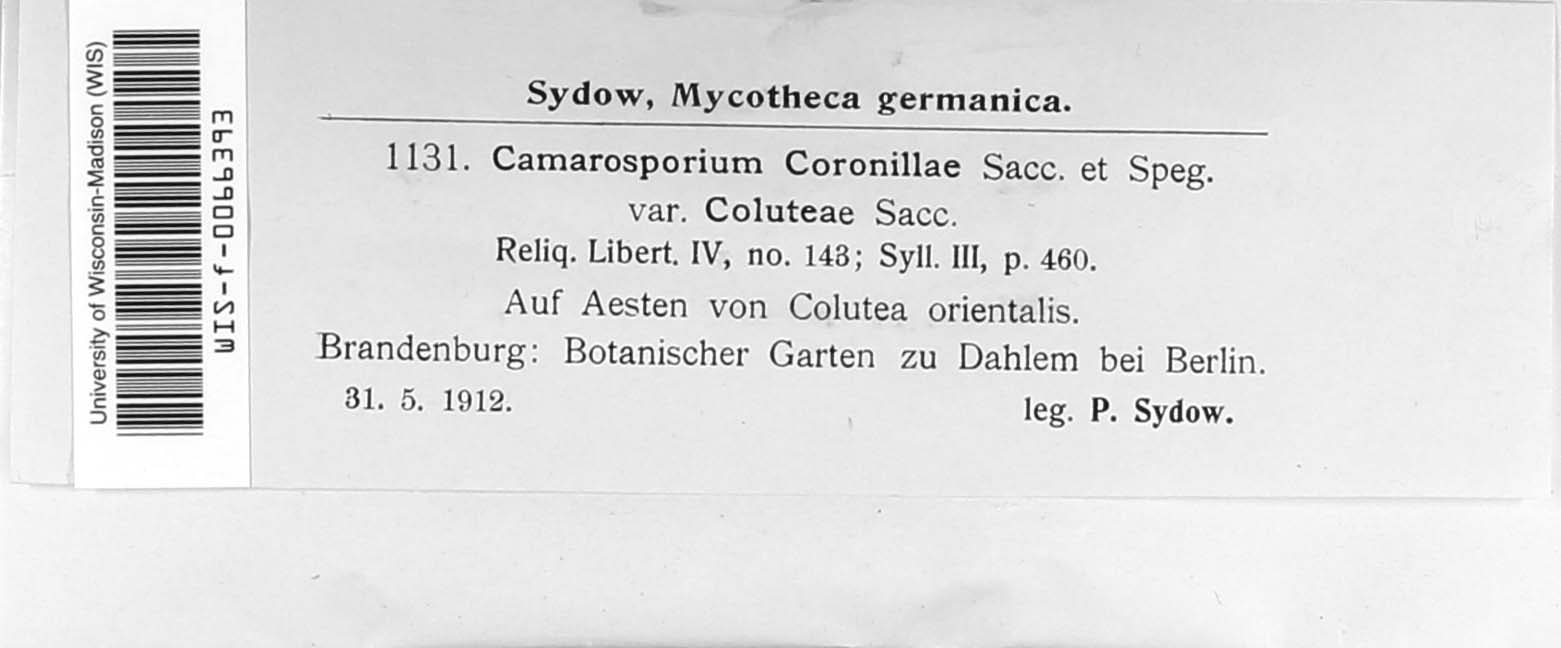 University of Wisconsin-Madison (WIS)
WIS-f-0066393

Sydow, Mycotheca germanica.

1131. Camarosporium Coronillae Sacc. et Speg. var. Coluteae Sacc.
Reliq. Libert. IV, no. 143; Syll. III, p. 460.
Auf Aesten von Colutea orientalis.
Brandenburg: Botanischer Garten zu Dahlem bei Berlin.
31. 5. 1912. leg. P. Sydow.